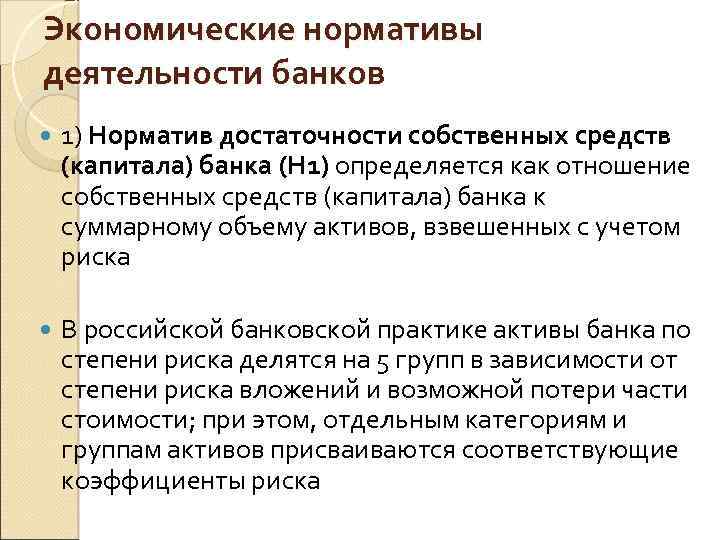 Экономические нормативы деятельности банков

1) Норматив достаточности собственных средств (капитала) банка (Н1) определяется как отношение собственных средств (капитала) банка к суммарному объему активов, взвешенных с учетом риска

В российской банковской практике активы банка по степени риска делятся на 5 групп в зависимости от степени риска вложений и возможной потери части стоимости; при этом, отдельным категориям и группам активов присваиваются соответствующие коэффициенты риска